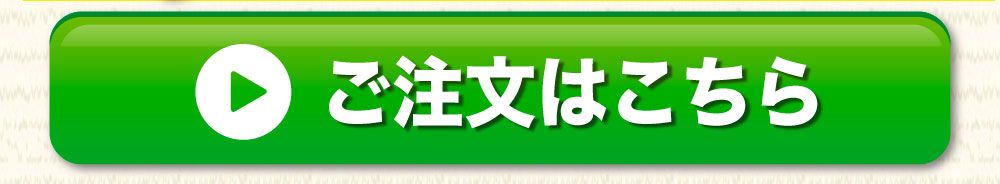 ご注文はこちら